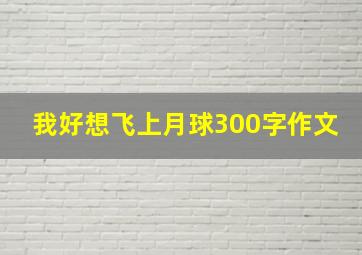 我好想飞上月球300字作文